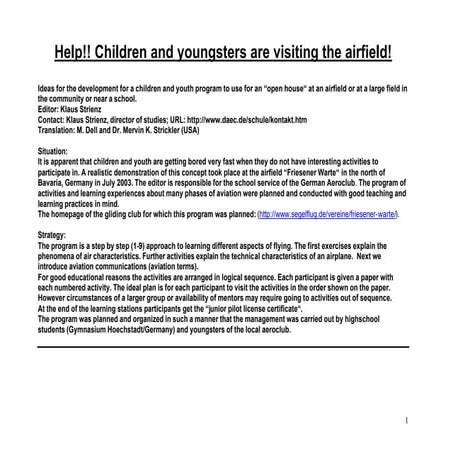 Help!! Children and youngsters are visiting the airfield!

Ideas for the development for a children and youth program to use for an "open house" at an airfield or at a large field in the community or near a school.
Editor: Klaus Strienz
Contact: Klaus Strienz, director of studies; URL: http://www.daec.de/schule/kontakt.htm
Translation: M. Dell and Dr. Mervin K. Strickler (USA)

Situation:
It is apparent that children and youth are getting bored very fast when they do not have interesting activities to participate in. A realistic demonstration of this concept took place at the airfield "Friesener Warte" in the north of Bavaria, Germany in July 2003. The editor is responsible for the school service of the German Aeroclub. The program of activities and learning experiences about many phases of aviation were planned and conducted with good teaching and learning practices in mind.
The homepage of the gliding club for which this program was planned: (http://www.segelflug.de/vereine/friesener-warte/).

Strategy:
The program is a step by step (1-9) approach to learning different aspects of flying. The first exercises explain the phenomena of air characteristics. Further activities explain the technical characteristics of an airplane. Next we introduce aviation communications (aviation terms).
For good educational reasons the activities are arranged in logical sequence. Each participant is given a paper with each numbered activity. The ideal plan is for each participant to visit the activities in the order shown on the paper. However circumstances of a larger group or availability of mentors may require going to activities out of sequence.
At the end of the learning stations participants get the "junior pilot license certificate".
The program was planned and organized in such a manner that the management was carried out by highschool students (Gymnasium Hoechstadt/Germany) and youngsters of the local aeroclub.

1